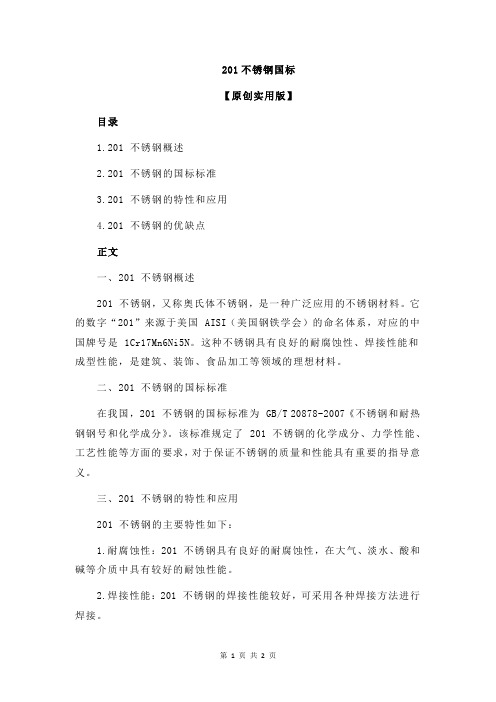 201 不锈钢国标

【原创实用版】

目录

1.201 不锈钢概述

2.201 不锈钢的国标标准

3.201 不锈钢的特性和应用

4.201 不锈钢的优缺点

正文

一、201 不锈钢概述

201 不锈钢，又称奥氏体不锈钢，是一种广泛应用的不锈钢材料。它的数字“201”来源于美国 AISI（美国钢铁学会）的命名体系，对应的中国牌号是 1Cr17Mn6Ni5N。这种不锈钢具有良好的耐腐蚀性、焊接性能和成型性能，是建筑、装饰、食品加工等领域的理想材料。

二、201 不锈钢的国标标准

在我国，201 不锈钢的国标标准为 GB/T 20878-2007《不锈钢和耐热钢钢号和化学成分》。该标准规定了 201 不锈钢的化学成分、力学性能、工艺性能等方面的要求，对于保证不锈钢的质量和性能具有重要的指导意义。

三、201 不锈钢的特性和应用

201 不锈钢的主要特性如下：

1.耐腐蚀性：201 不锈钢具有良好的耐腐蚀性，在大气、淡水、酸和碱等介质中具有较好的耐蚀性能。

2.焊接性能：201 不锈钢的焊接性能较好，可采用各种焊接方法进行焊接。

第 1 页 共 2 页